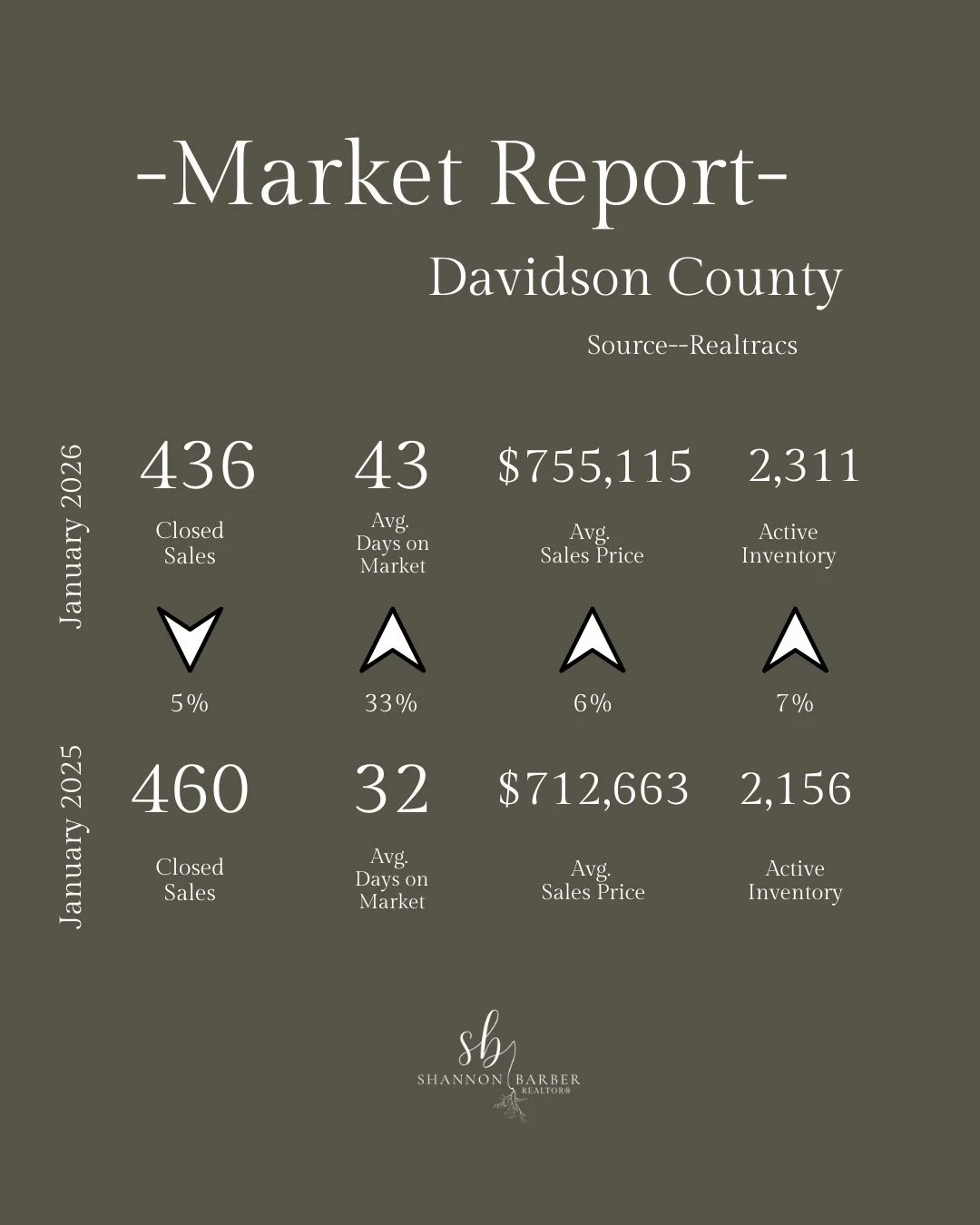 -Market Report-

Davidson County

Source--Realtracs

January 2026

436
Closed Sales

43
Avg. Days on Market

$755,115
Avg. Sales Price

2,311
Active Inventory

5%

33%

6%

7%

January 2025

460
Closed Sales

32
Avg. Days on Market

$712,663
Avg. Sales Price

2,156
Active Inventory

sb
SHANNON BARBER
REALTOR®